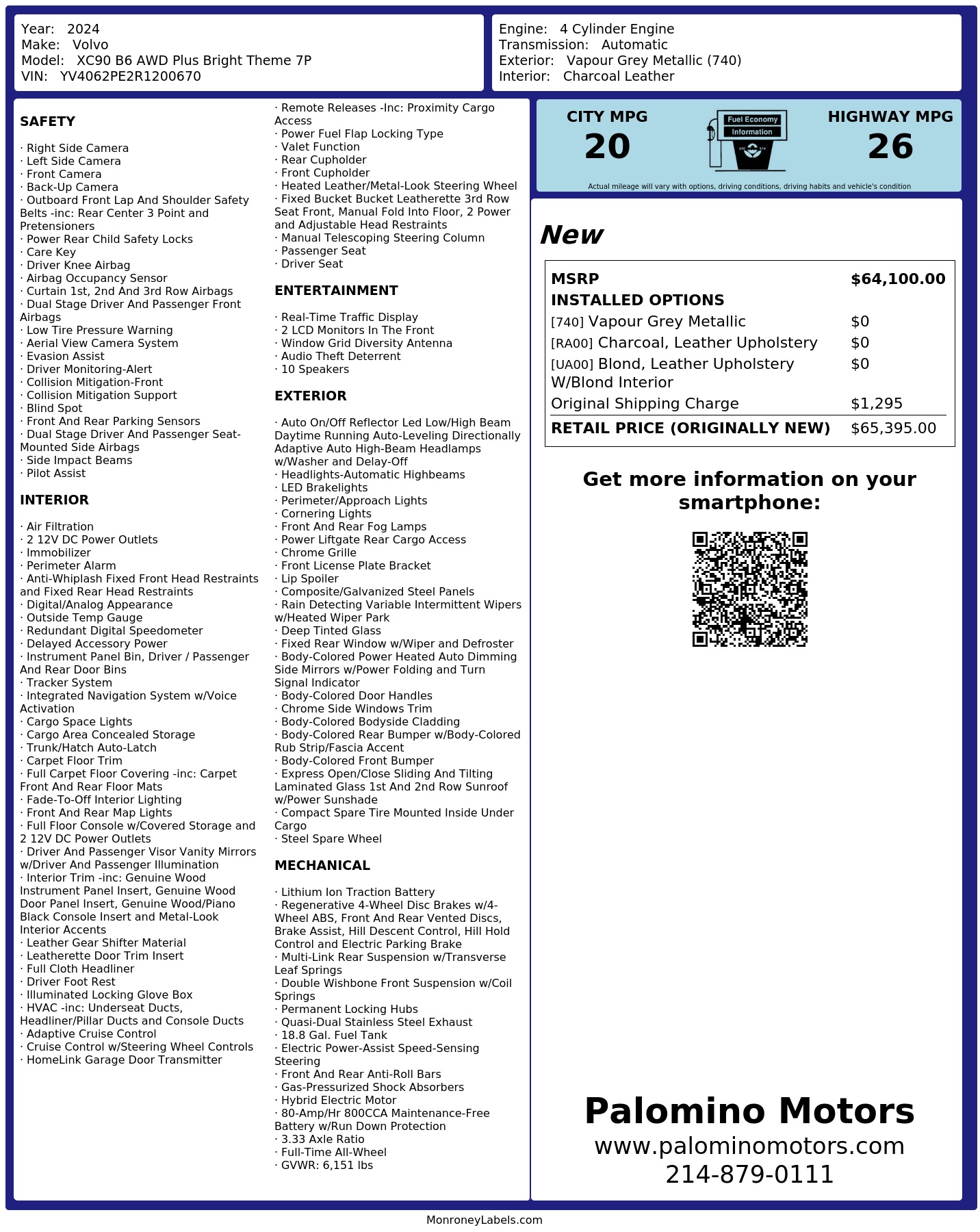 Year: 2024
Make: Volvo
Model: XC90 B6 AWD Plus Bright Theme 7P
VIN: YV4062PE2R1200670

Engine: 4 Cylinder Engine
Transmission: Automatic
Exterior: Vapour Grey Metallic (740)
Interior: Charcoal Leather

SAFETY

· Right Side Camera
· Left Side Camera
· Front Camera
· Back-Up Camera
· Outboard Front Lap And Shoulder Safety Belts -inc: Rear Center 3 Point and Pretensioners
· Power Rear Child Safety Locks
· Care Key
· Driver Knee Airbag
· Airbag Occupancy Sensor
· Curtain 1st, 2nd And 3rd Row Airbags
· Dual Stage Driver And Passenger Front Airbags
· Low Tire Pressure Warning
· Aerial View Camera System
· Evasion Assist
· Driver Monitoring-Alert
· Collision Mitigation-Front
· Collision Mitigation Support
· Blind Spot
· Front And Rear Parking Sensors
· Dual Stage Driver And Passenger Seat-Mounted Side Airbags
· Side Impact Beams
· Pilot Assist

INTERIOR

· Air Filtration
· 2 12V DC Power Outlets
· Immobilizer
· Perimeter Alarm
· Anti-Whiplash Fixed Front Head Restraints and Fixed Rear Head Restraints
· Digital/Analog Appearance
· Outside Temp Gauge
· Redundant Digital Speedometer
· Delayed Accessory Power
· Instrument Panel Bin, Driver / Passenger And Rear Door Bins
· Tracker System
· Integrated Navigation System w/Voice Activation
· Cargo Space Lights
· Cargo Area Concealed Storage
· Trunk/Hatch Auto-Latch
· Carpet Floor Trim
· Full Carpet Floor Covering -inc: Carpet Front And Rear Floor Mats
· Fade-To-Off Interior Lighting
· Front And Rear Map Lights
· Full Floor Console w/Covered Storage and 2 12V DC Power Outlets
· Driver And Passenger Visor Vanity Mirrors w/Driver And Passenger Illumination
· Interior Trim -inc: Genuine Wood Instrument Panel Insert, Genuine Wood Door Panel Insert, Genuine Wood/Piano Black Console Insert and Metal-Look Interior Accents
· Leather Gear Shifter Material
· Leatherette Door Trim Insert
· Full Cloth Headliner
· Driver Foot Rest
· Illuminated Locking Glove Box
· HVAC -inc: Underseat Ducts, Headliner/Pillar Ducts and Console Ducts
· Adaptive Cruise Control
· Cruise Control w/Steering Wheel Controls
· HomeLink Garage Door Transmitter
· Remote Releases -Inc: Proximity Cargo Access
· Power Fuel Flap Locking Type
· Valet Function
· Rear Cupholder
· Front Cupholder
· Heated Leather/Metal-Look Steering Wheel
· Fixed Bucket Bucket Leatherette 3rd Row Seat Front, Manual Fold Into Floor, 2 Power and Adjustable Head Restraints
· Manual Telescoping Steering Column
· Passenger Seat
· Driver Seat

ENTERTAINMENT

· Real-Time Traffic Display
· 2 LCD Monitors In The Front
· Window Grid Diversity Antenna
· Audio Theft Deterrent
· 10 Speakers

EXTERIOR

· Auto On/Off Reflector Led Low/High Beam Daytime Running Auto-Leveling Directionally Adaptive Auto High-Beam Headlamps w/Washer and Delay-Off
· Headlights-Automatic Highbeams
· LED Brakelights
· Perimeter/Approach Lights
· Cornering Lights
· Front And Rear Fog Lamps
· Power Liftgate Rear Cargo Access
· Chrome Grille
· Front License Plate Bracket
· Lip Spoiler
· Composite/Galvanized Steel Panels
· Rain Detecting Variable Intermittent Wipers w/Heated Wiper Park
· Deep Tinted Glass
· Fixed Rear Window w/Wiper and Defroster
· Body-Colored Power Heated Auto Dimming Side Mirrors w/Power Folding and Turn Signal Indicator
· Body-Colored Door Handles
· Chrome Side Windows Trim
· Body-Colored Bodyside Cladding
· Body-Colored Rear Bumper w/Body-Colored Rub Strip/Fascia Accent
· Body-Colored Front Bumper
· Express Open/Close Sliding And Tilting Laminated Glass 1st And 2nd Row Sunroof w/Power Sunshade
· Compact Spare Tire Mounted Inside Under Cargo
· Steel Spare Wheel

MECHANICAL

· Lithium Ion Traction Battery
· Regenerative 4-Wheel Disc Brakes w/4-Wheel ABS, Front And Rear Vented Discs, Brake Assist, Hill Descent Control, Hill Hold Control and Electric Parking Brake
· Multi-Link Rear Suspension w/Transverse Leaf Springs
· Double Wishbone Front Suspension w/Coil Springs
· Permanent Locking Hubs
· Quasi-Dual Stainless Steel Exhaust
· 18.8 Gal. Fuel Tank
· Electric Power-Assist Speed-Sensing Steering
· Front And Rear Anti-Roll Bars
· Gas-Pressurized Shock Absorbers
· Hybrid Electric Motor
· 80-Amp/Hr 800CCA Maintenance-Free Battery w/Run Down Protection
· 3.33 Axle Ratio
· Full-Time All-Wheel
· GVWR: 6,151 lbs

CITY MPG
20
Fuel Economy Information
HIGHWAY MPG
26
Actual mileage will vary with options, driving conditions, driving habits and vehicle's condition

New

| MSRP | $64,100.00 |
|---|---|
| INSTALLED OPTIONS | |
| [740] Vapour Grey Metallic | $0 |
| [RA00] Charcoal, Leather Upholstery | $0 |
| [UA00] Blond, Leather Upholstery W/Blond Interior | $0 |
| Original Shipping Charge | $1,295 |
| RETAIL PRICE (ORIGINALLY NEW) | $65,395.00 |

Get more information on your smartphone:

Palomino Motors
www.palominomotors.com
214-879-0111

MonroneyLabels.com